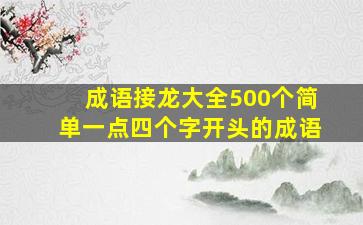 成语接龙大全500个简单一点四个字开头的成语